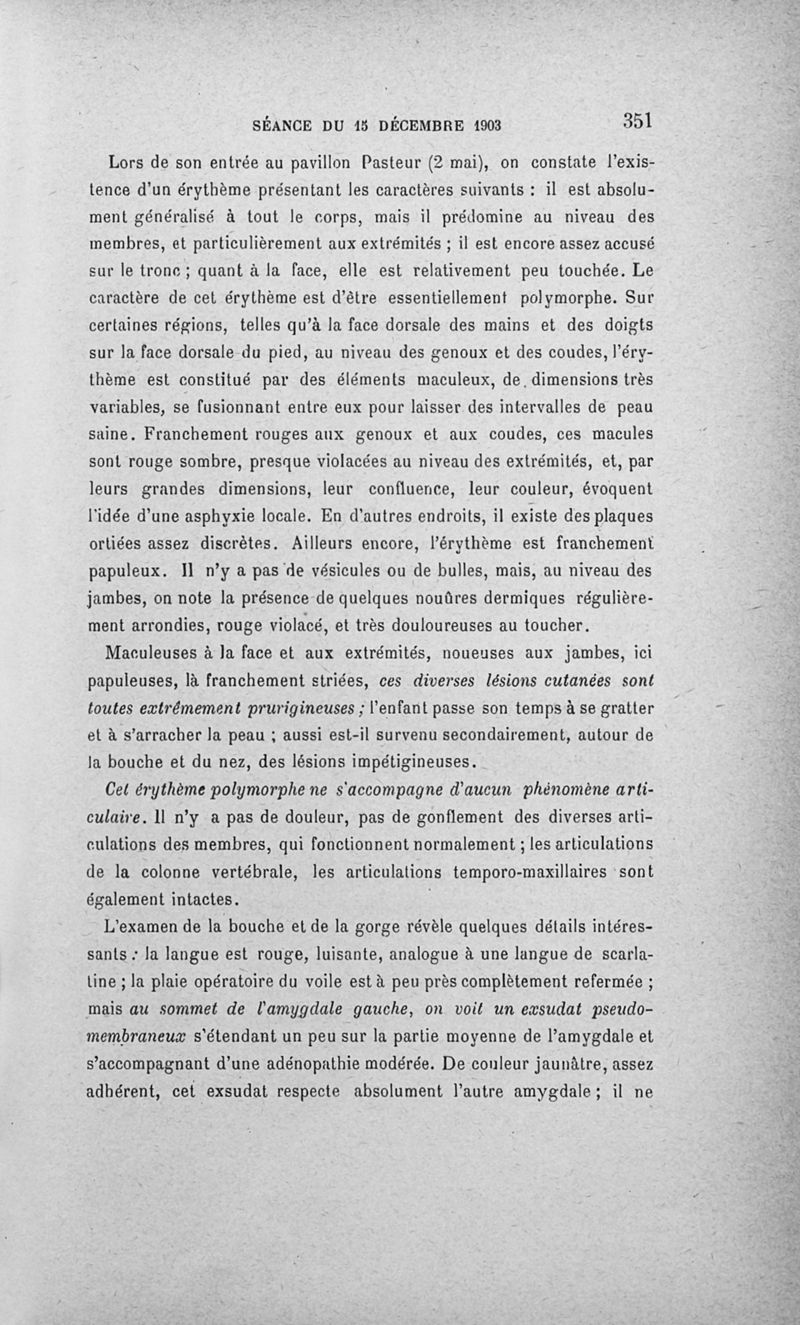 SÉANCE DU 15 DÉCEMBRE 1903 351

Lors de son entrée au pavillon Pasteur (2 mai), on constate l'existence d'un érythème présentant les caractères suivants : il est absolument généralisé à tout le corps, mais il prédomine au niveau des membres, et particulièrement aux extrémités ; il est encore assez accusé sur le tronc ; quant à la face, elle est relativement peu touchée. Le caractère de cet érythème est d'être essentiellement polymorphe. Sur certaines régions, telles qu'à la face dorsale des mains et des doigts sur la face dorsale du pied, au niveau des genoux et des coudes, l'érythème est constitué par des éléments maculeux, de dimensions très variables, se fusionnant entre eux pour laisser des intervalles de peau saine. Franchement rouges aux genoux et aux coudes, ces macules sont rouge sombre, presque violacées au niveau des extrémités, et, par leurs grandes dimensions, leur confluence, leur couleur, évoquent l'idée d'une asphyxie locale. En d'autres endroits, il existe des plaques ortiées assez discrètes. Ailleurs encore, l'érythème est franchement papuleux. Il n'y a pas de vésicules ou de bulles, mais, au niveau des jambes, on note la présence de quelques nouûres dermiques régulièrement arrondies, rouge violacé, et très douloureuses au toucher.

Maculeuses à la face et aux extrémités, noueuses aux jambes, ici papuleuses, là franchement striées, ces diverses lésions cutanées sont toutes extrêmement prurigineuses ; l'enfant passe son temps à se gratter et à s'arracher la peau ; aussi est-il survenu secondairement, autour de la bouche et du nez, des lésions impétigineuses.

Cet érythème polymorphe ne s'accompagne d'aucun phénomène articulaire. Il n'y a pas de douleur, pas de gonflement des diverses articulations des membres, qui fonctionnent normalement ; les articulations de la colonne vertébrale, les articulations temporo-maxillaires sont également intactes.

L'examen de la bouche et de la gorge révèle quelques détails intéressants : la langue est rouge, luisante, analogue à une langue de scarlatine ; la plaie opératoire du voile est à peu près complètement refermée ; mais au sommet de l'amygdale gauche, on voit un exsudat pseudo-membraneux s'étendant un peu sur la partie moyenne de l'amygdale et s'accompagnant d'une adénopathie modérée. De couleur jaunâtre, assez adhérent, cet exsudat respecte absolument l'autre amygdale ; il ne